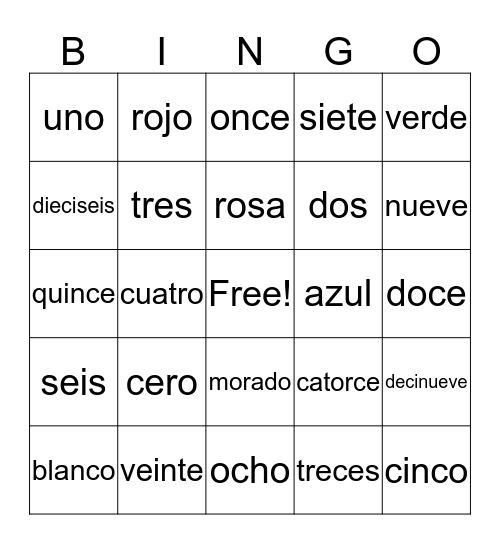 | B | I | N | G | O |
|---|---|---|---|---|
| uno | rojo | once | siete | verde |
| dieciseis | tres | rosa | dos | nueve |
| quince | cuatro | Free! | azul | doce |
| seis | cero | morado | catorce | decinueve |
| blanco | veinte | ocho | treces | cinco |